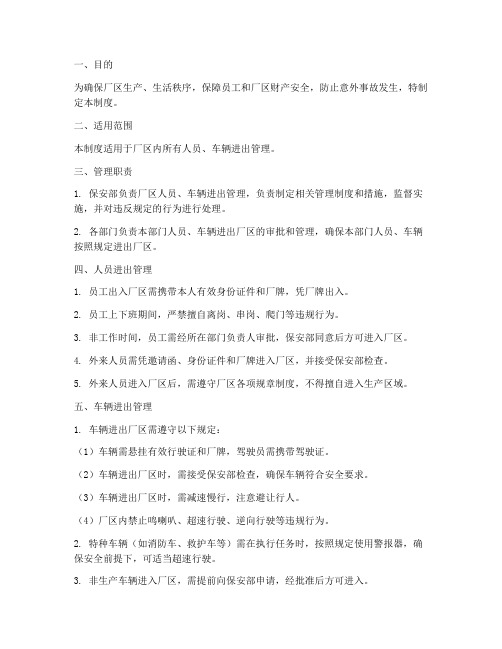 一、目的

为确保厂区生产、生活秩序，保障员工和厂区财产安全，防止意外事故发生，特制定本制度。

二、适用范围

本制度适用于厂区内所有人员、车辆进出管理。

三、管理职责

1. 保安部负责厂区人员、车辆进出管理，负责制定相关管理制度和措施，监督实施，并对违反规定的行为进行处理。

2. 各部门负责本部门人员、车辆进出厂区的审批和管理，确保本部门人员、车辆按照规定进出厂区。

四、人员进出管理

1. 员工出入厂区需携带本人有效身份证件和厂牌，凭厂牌出入。

2. 员工上下班期间，严禁擅自离岗、串岗、爬门等违规行为。

3. 非工作时间，员工需经所在部门负责人审批，保安部同意后方可进入厂区。

4. 外来人员需凭邀请函、身份证件和厂牌进入厂区，并接受保安部检查。

5. 外来人员进入厂区后，需遵守厂区各项规章制度，不得擅自进入生产区域。

五、车辆进出管理

1. 车辆进出厂区需遵守以下规定：

（1）车辆需悬挂有效行驶证和厂牌，驾驶员需携带驾驶证。

（2）车辆进出厂区时，需接受保安部检查，确保车辆符合安全要求。

（3）车辆进出厂区时，需减速慢行，注意避让行人。

（4）厂区内禁止鸣喇叭、超速行驶、逆向行驶等违规行为。

2. 特种车辆（如消防车、救护车等）需在执行任务时，按照规定使用警报器，确保安全前提下，可适当超速行驶。

3. 非生产车辆进入厂区，需提前向保安部申请，经批准后方可进入。